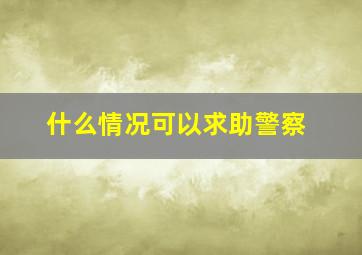 什么情况可以求助警察